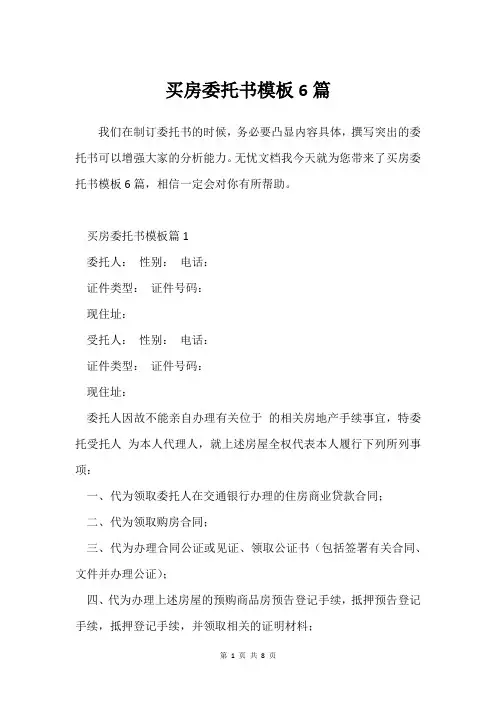 买房委托书模板 6 篇

我们在制订委托书的时候，务必要凸显内容具体，撰写突出的委托书可以增强大家的分析能力。无忧文档我今天就为您带来了买房委托书模板 6 篇，相信一定会对你有所帮助。

买房委托书模板篇 1

委托人： 性别： 电话：

证件类型： 证件号码：

现住址：

受托人： 性别： 电话：

证件类型： 证件号码：

现住址：

委托人因故不能亲自办理有关位于 的相关房地产手续事宜，特委托受托人 为本人代理人，就上述房屋全权代表本人履行下列所列事项：

一、代为领取委托人在交通银行办理的住房商业贷款合同；

二、代为领取购房合同；

三、代为办理合同公证或见证、领取公证书（包括签署有关合同、文件并办理公证）；

四、代为办理上述房屋的预购商品房预告登记手续，抵押预告登记手续，抵押登记手续，并领取相关的证明材料；

第 1 页 共 8 页